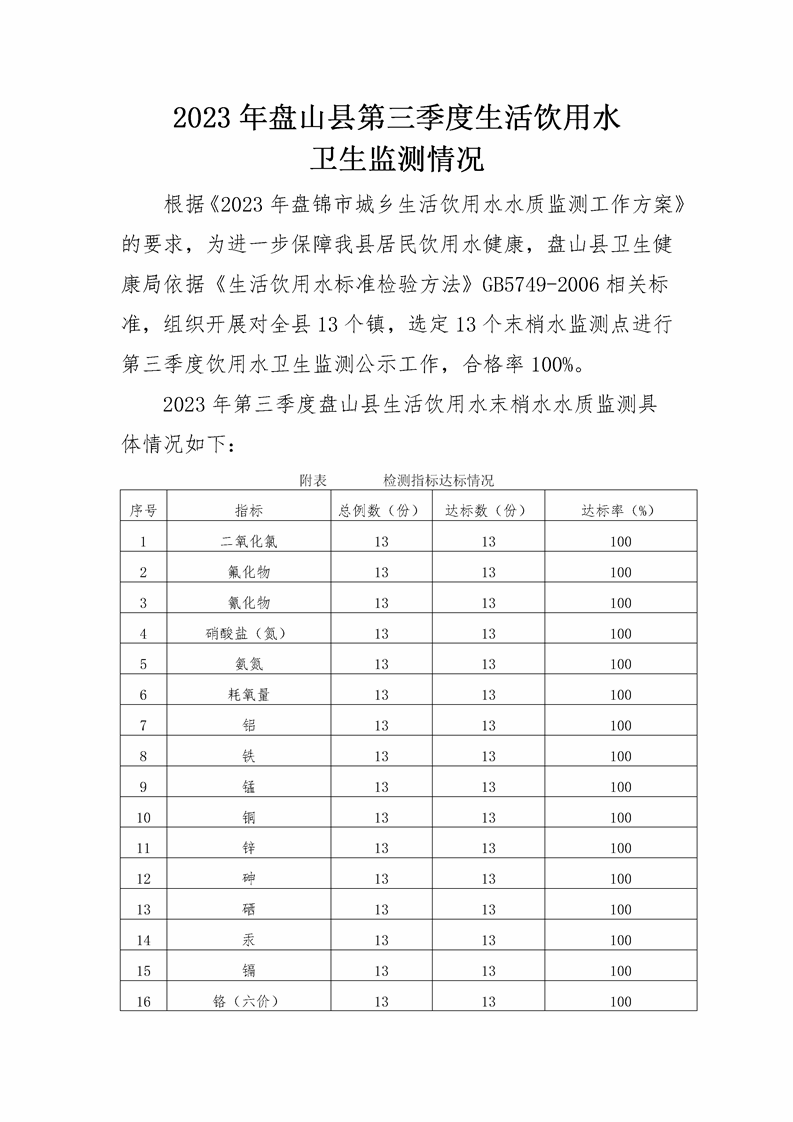 2023年盘山县第三季度生活饮用水卫生监测情况

根据《2023年盘锦市城乡生活饮用水水质监测工作方案》的要求，为进一步保障我县居民饮用水健康，盘山县卫生健康局依据《生活饮用水标准检验方法》GB5749-2006相关标准，组织开展对全县13个镇，选定13个末梢水监测点进行第三季度饮用水卫生监测公示工作，合格率100%。

2023年第三季度盘山县生活饮用水末梢水水质监测具体情况如下：

附表　　检测指标达标情况

| 序号 | 指标 | 总例数（份） | 达标数（份） | 达标率（%） |
|---|---|---|---|---|
| 1 | 二氧化氯 | 13 | 13 | 100 |
| 2 | 氟化物 | 13 | 13 | 100 |
| 3 | 氰化物 | 13 | 13 | 100 |
| 4 | 硝酸盐（氮） | 13 | 13 | 100 |
| 5 | 氨氮 | 13 | 13 | 100 |
| 6 | 耗氧量 | 13 | 13 | 100 |
| 7 | 铝 | 13 | 13 | 100 |
| 8 | 铁 | 13 | 13 | 100 |
| 9 | 锰 | 13 | 13 | 100 |
| 10 | 铜 | 13 | 13 | 100 |
| 11 | 锌 | 13 | 13 | 100 |
| 12 | 砷 | 13 | 13 | 100 |
| 13 | 硒 | 13 | 13 | 100 |
| 14 | 汞 | 13 | 13 | 100 |
| 15 | 镉 | 13 | 13 | 100 |
| 16 | 铬（六价） | 13 | 13 | 100 |